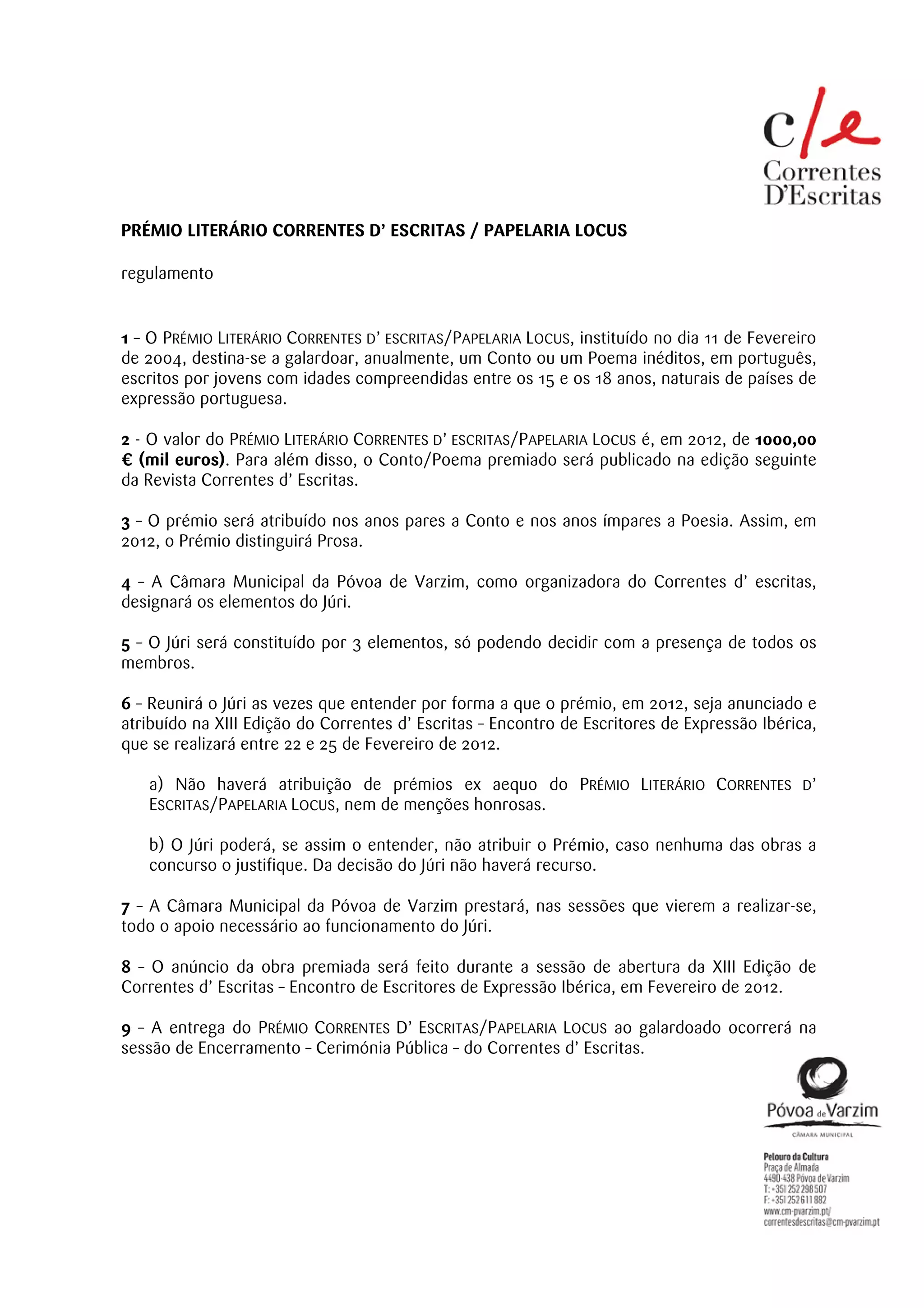 c/e
Correntes
D'Escritas

PRÉMIO LITERÁRIO CORRENTES D' ESCRITAS / PAPELARIA LOCUS

regulamento

1 – O PRÉMIO LITERÁRIO CORRENTES D' ESCRITAS/PAPELARIA LOCUS, instituído no dia 11 de Fevereiro de 2004, destina-se a galardoar, anualmente, um Conto ou um Poema inéditos, em português, escritos por jovens com idades compreendidas entre os 15 e os 18 anos, naturais de países de expressão portuguesa.

2 - O valor do PRÉMIO LITERÁRIO CORRENTES D' ESCRITAS/PAPELARIA LOCUS é, em 2012, de 1000,00 € (mil euros). Para além disso, o Conto/Poema premiado será publicado na edição seguinte da Revista Correntes d' Escritas.

3 – O prémio será atribuído nos anos pares a Conto e nos anos ímpares a Poesia. Assim, em 2012, o Prémio distinguirá Prosa.

4 – A Câmara Municipal da Póvoa de Varzim, como organizadora do Correntes d' escritas, designará os elementos do Júri.

5 – O Júri será constituído por 3 elementos, só podendo decidir com a presença de todos os membros.

6 – Reunirá o Júri as vezes que entender por forma a que o prémio, em 2012, seja anunciado e atribuído na XIII Edição do Correntes d' Escritas – Encontro de Escritores de Expressão Ibérica, que se realizará entre 22 e 25 de Fevereiro de 2012.

a) Não haverá atribuição de prémios ex aequo do PRÉMIO LITERÁRIO CORRENTES D' ESCRITAS/PAPELARIA LOCUS, nem de menções honrosas.

b) O Júri poderá, se assim o entender, não atribuir o Prémio, caso nenhuma das obras a concurso o justifique. Da decisão do Júri não haverá recurso.

7 – A Câmara Municipal da Póvoa de Varzim prestará, nas sessões que vierem a realizar-se, todo o apoio necessário ao funcionamento do Júri.

8 – O anúncio da obra premiada será feito durante a sessão de abertura da XIII Edição de Correntes d' Escritas – Encontro de Escritores de Expressão Ibérica, em Fevereiro de 2012.

9 – A entrega do PRÉMIO CORRENTES D' ESCRITAS/PAPELARIA LOCUS ao galardoado ocorrerá na sessão de Encerramento – Cerimónia Pública – do Correntes d' Escritas.

Póvoa de Varzim
CÂMARA MUNICIPAL

Pelouro da Cultura
Praça de Almada
4490-438 Póvoa de Varzim
T: +351 252 298 507
F: +351 252 611 882
www.cm-pvarzim.pt/
correntesdescritas@cm-pvarzim.pt